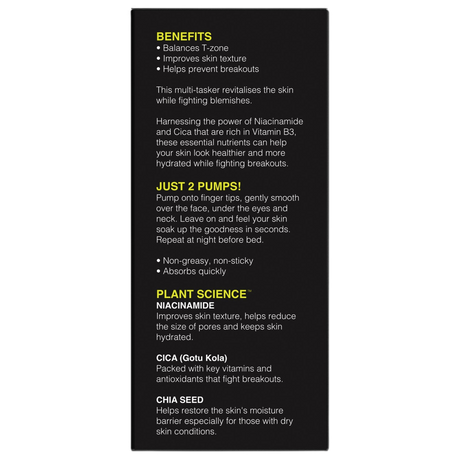 BENEFITS
• Balances T-zone
• Improves skin texture
• Helps prevent breakouts

This multi-tasker revitalises the skin while fighting blemishes.

Harnessing the power of Niacinamide and Cica that are rich in Vitamin B3, these essential nutrients can help your skin look healthier and more hydrated while fighting breakouts.

JUST 2 PUMPS!
Pump onto finger tips, gently smooth over the face, under the eyes and neck. Leave on and feel your skin soak up the goodness in seconds. Repeat at night before bed.

• Non-greasy, non-sticky
• Absorbs quickly

PLANT SCIENCE™
NIACINAMIDE
Improves skin texture, helps reduce the size of pores and keeps skin hydrated.

CICA (Gotu Kola)
Packed with key vitamins and antioxidants that fight breakouts.

CHIA SEED
Helps restore the skin's moisture barrier especially for those with dry skin conditions.